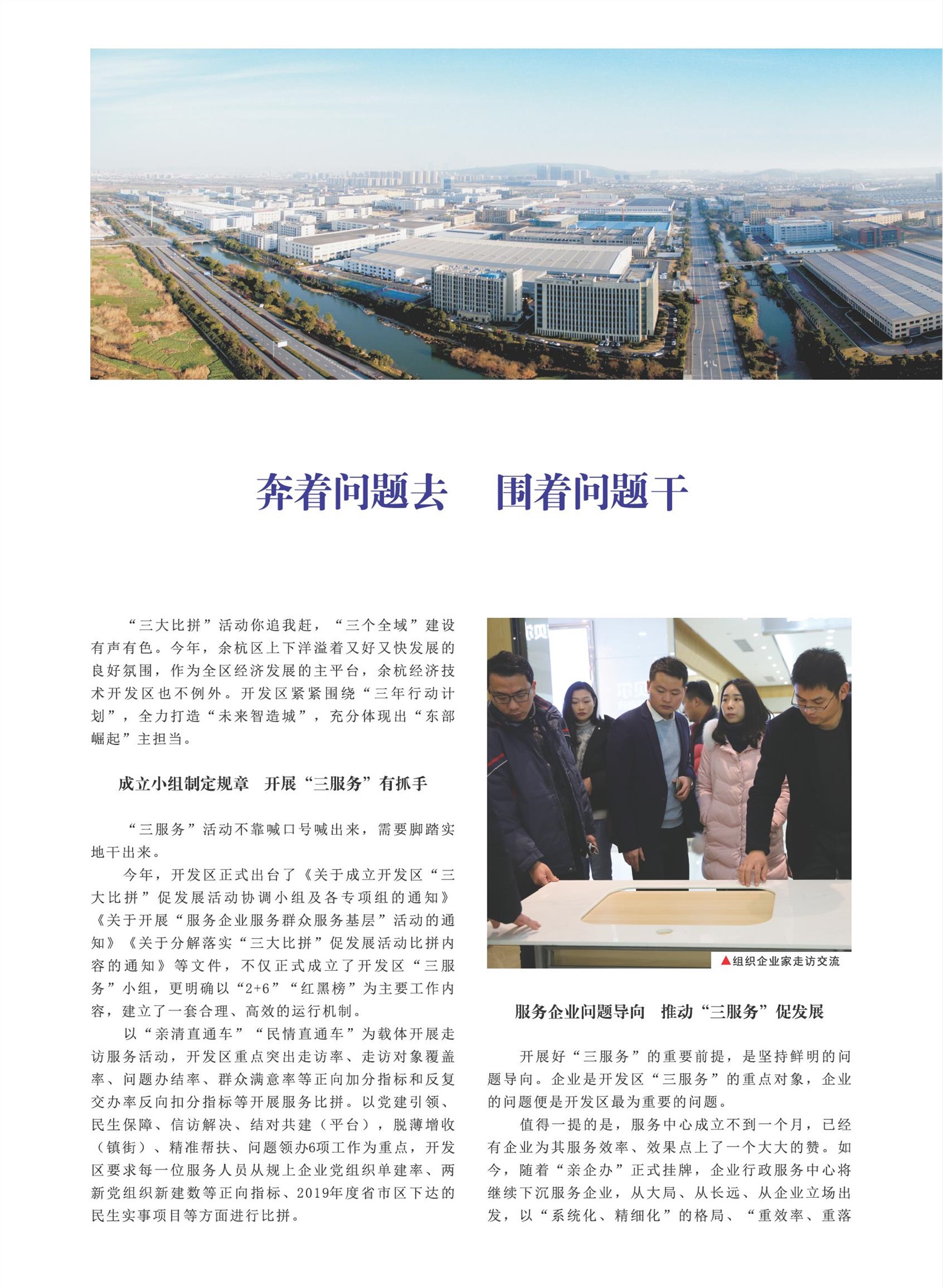 奔着问题去　围着问题干

“三大比拼”活动你追我赶，“三个全域”建设有声有色。今年，余杭区上下洋溢着又好又快发展的良好氛围，作为全区经济发展的主平台，余杭经济技术开发区也不例外。开发区紧紧围绕“三年行动计划”，全力打造“未来智造城”，充分体现出“东部崛起”主担当。

成立小组制定规章　开展“三服务”有抓手

“三服务”活动不靠喊口号喊出来，需要脚踏实地干出来。

今年，开发区正式出台了《关于成立开发区“三大比拼”促发展活动协调小组及各专项组的通知》《关于开展“服务企业服务群众服务基层”活动的通知》《关于分解落实“三大比拼”促发展活动比拼内容的通知》等文件，不仅正式成立了开发区“三服务”小组，更明确以“2+6”“红黑榜”为主要工作内容，建立了一套合理、高效的运行机制。

以“亲清直通车”“民情直通车”为载体开展走访服务活动，开发区重点突出走访率、走访对象覆盖率、问题办结率、群众满意率等正向加分指标和反复交办率反向扣分指标等开展服务比拼。以党建引领、民生保障、信访解决、结对共建（平台），脱薄增收（镇街）、精准帮扶、问题领办6项工作为重点，开发区要求每一位服务人员从规上企业党组织单建率、两新党组织新建数等正向指标、2019年度省市区下达的民生实事项目等方面进行比拼。

▲组织企业家走访交流

服务企业问题导向　推动“三服务”促发展

开展好“三服务”的重要前提，是坚持鲜明的问题导向。企业是开发区“三服务”的重点对象，企业的问题便是开发区最为重要的问题。

值得一提的是，服务中心成立不到一个月，已经有企业为其服务效率、效果点上了一个大大的赞。如今，随着“亲企办”正式挂牌，企业行政服务中心将继续下沉服务企业，从大局、从长远、从企业立场出发，以“系统化、精细化”的格局、“重效率、重落